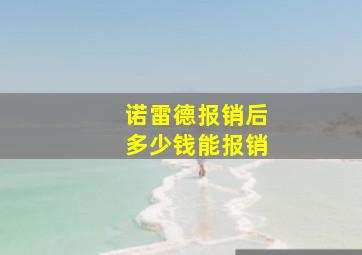 诺雷德报销后
多少钱能报销